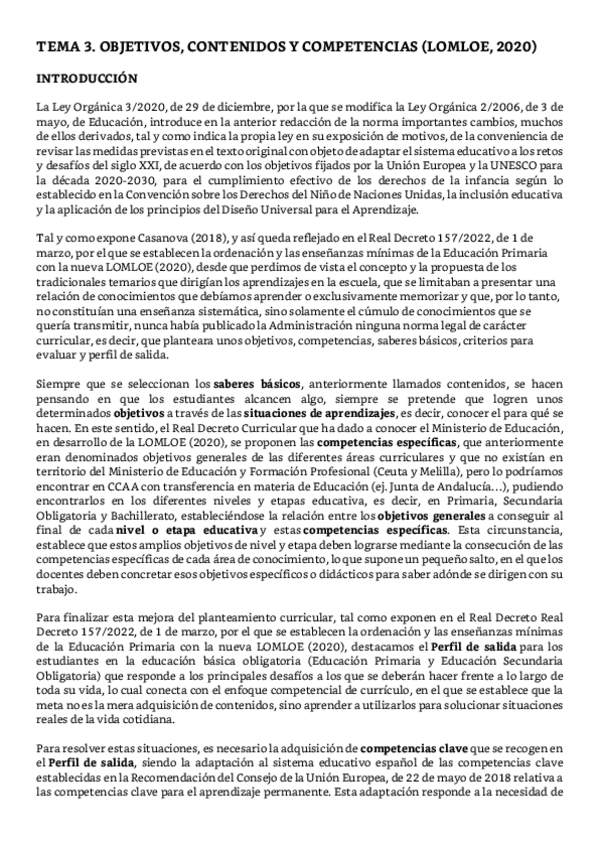 TEMA 3. OBJETIVOS, CONTENIDOS Y COMPETENCIAS (LOMLOE, 2020)

INTRODUCCIÓN

La Ley Orgánica 3/2020, de 29 de diciembre, por la que se modifica la Ley Orgánica 2/2006, de 3 de mayo, de Educación, introduce en la anterior redacción de la norma importantes cambios, muchos de ellos derivados, tal y como indica la propia ley en su exposición de motivos, de la conveniencia de revisar las medidas previstas en el texto original con objeto de adaptar el sistema educativo a los retos y desafíos del siglo XXI, de acuerdo con los objetivos fijados por la Unión Europea y la UNESCO para la década 2020-2030, para el cumplimiento efectivo de los derechos de la infancia según lo establecido en la Convención sobre los Derechos del Niño de Naciones Unidas, la inclusión educativa y la aplicación de los principios del Diseño Universal para el Aprendizaje.

Tal y como expone Casanova (2018), y así queda reflejado en el Real Decreto 157/2022, de 1 de marzo, por el que se establecen la ordenación y las enseñanzas mínimas de la Educación Primaria con la nueva LOMLOE (2020), desde que perdimos de vista el concepto y la propuesta de los tradicionales temarios que dirigían los aprendizajes en la escuela, que se limitaban a presentar una relación de conocimientos que debíamos aprender o exclusivamente memorizar y que, por lo tanto, no constituían una enseñanza sistemática, sino solamente el cúmulo de conocimientos que se quería transmitir, nunca había publicado la Administración ninguna norma legal de carácter curricular, es decir, que planteara unos objetivos, competencias, saberes básicos, criterios para evaluar y perfil de salida.

Siempre que se seleccionan los saberes básicos, anteriormente llamados contenidos, se hacen pensando en que los estudiantes alcancen algo, siempre se pretende que logren unos determinados objetivos a través de las situaciones de aprendizajes, es decir, conocer el para qué se hacen. En este sentido, el Real Decreto Curricular que ha dado a conocer el Ministerio de Educación, en desarrollo de la LOMLOE (2020), se proponen las competencias específicas, que anteriormente eran denominados objetivos generales de las diferentes áreas curriculares y que no existían en territorio del Ministerio de Educación y Formación Profesional (Ceuta y Melilla), pero lo podríamos encontrar en CCAA con transferencia en materia de Educación (ej. Junta de Andalucía…), pudiendo encontrarlos en los diferentes niveles y etapas educativa, es decir, en Primaria, Secundaria Obligatoria y Bachillerato, estableciéndose la relación entre los objetivos generales a conseguir al final de cada nivel o etapa educativa y estas competencias específicas. Esta circunstancia, establece que estos amplios objetivos de nivel y etapa deben lograrse mediante la consecución de las competencias específicas de cada área de conocimiento, lo que supone un pequeño salto, en el que los docentes deben concretar esos objetivos específicos o didácticos para saber adónde se dirigen con su trabajo.

Para finalizar esta mejora del planteamiento curricular, tal como exponen en el Real Decreto Real Decreto 157/2022, de 1 de marzo, por el que se establecen la ordenación y las enseñanzas mínimas de la Educación Primaria con la nueva LOMLOE (2020), destacamos el Perfil de salida para los estudiantes en la educación básica obligatoria (Educación Primaria y Educación Secundaria Obligatoria) que responde a los principales desafíos a los que se deberán hacer frente a lo largo de toda su vida, lo cual conecta con el enfoque competencial de currículo, en el que se establece que la meta no es la mera adquisición de contenidos, sino aprender a utilizarlos para solucionar situaciones reales de la vida cotidiana.

Para resolver estas situaciones, es necesario la adquisición de competencias clave que se recogen en el Perfil de salida, siendo la adaptación al sistema educativo español de las competencias clave establecidas en la Recomendación del Consejo de la Unión Europea, de 22 de mayo de 2018 relativa a las competencias clave para el aprendizaje permanente. Esta adaptación responde a la necesidad de